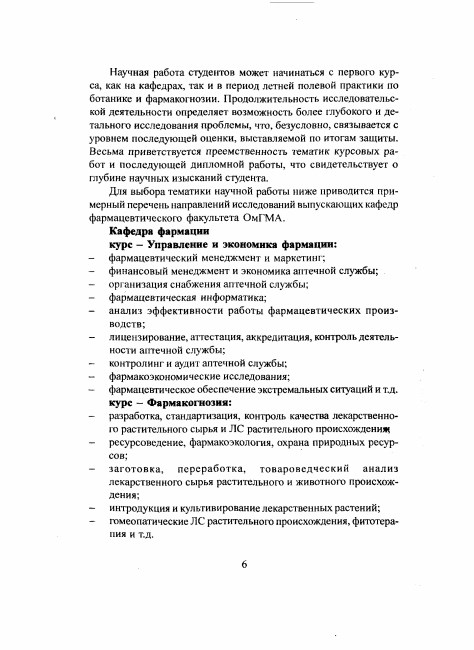 Научная работа студентов может начинаться с первого курса, как на кафедрах, так и в период летней полевой практики по ботанике и фармакогнозии. Продолжительность исследовательской деятельности определяет возможность более глубокого и детального исследования проблемы, что, безусловно, связывается с уровнем последующей оценки, выставляемой по итогам защиты. Весьма приветствуется преемственность тематик курсовых работ и последующей дипломной работы, что свидетельствует о глубине научных изысканий студента.

Для выбора тематики научной работы ниже приводится примерный перечень направлений исследований выпускающих кафедр фармацевтического факультета ОмГМА.

Кафедра фармации

курс – Управление и экономика фармации:

– фармацевтический менеджмент и маркетинг;
– финансовый менеджмент и экономика аптечной службы;
– организация снабжения аптечной службы;
– фармацевтическая информатика;
– анализ эффективности работы фармацевтических производств;
– лицензирование, аттестация, аккредитация, контроль деятельности аптечной службы;
– контролинг и аудит аптечной службы;
– фармакоэкономические исследования;
– фармацевтическое обеспечение экстремальных ситуаций и т.д.

курс – Фармакогнозия:

– разработка, стандартизация, контроль качества лекарственного растительного сырья и ЛС растительного происхождения;
– ресурсоведение, фармакоэкология, охрана природных ресурсов;
– заготовка, переработка, товароведческий анализ лекарственного сырья растительного и животного происхождения;
– интродукция и культивирование лекарственных растений;
– гомеопатические ЛС растительного происхождения, фитотерапия и т.д.

6